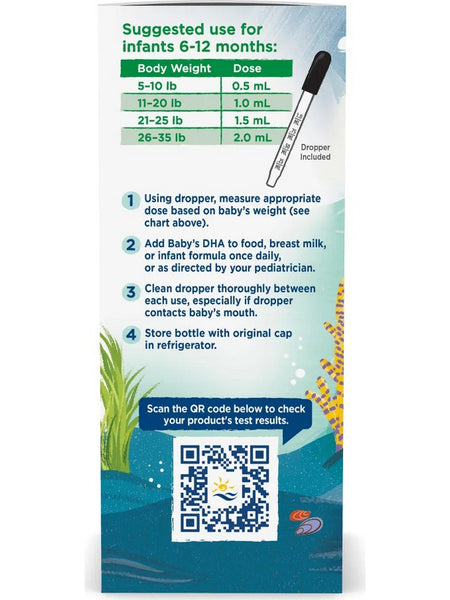 Suggested use for infants 6-12 months:

| Body Weight | Dose |
|---|---|
| 5–10 lb | 0.5 mL |
| 11–20 lb | 1.0 mL |
| 21–25 lb | 1.5 mL |
| 26–35 lb | 2.0 mL |

Dropper Included

1 Using dropper, measure appropriate dose based on baby's weight (see chart above).

2 Add Baby's DHA to food, breast milk, or infant formula once daily, or as directed by your pediatrician.

3 Clean dropper thoroughly between each use, especially if dropper contacts baby's mouth.

4 Store bottle with original cap in refrigerator.

Scan the QR code below to check your product's test results.